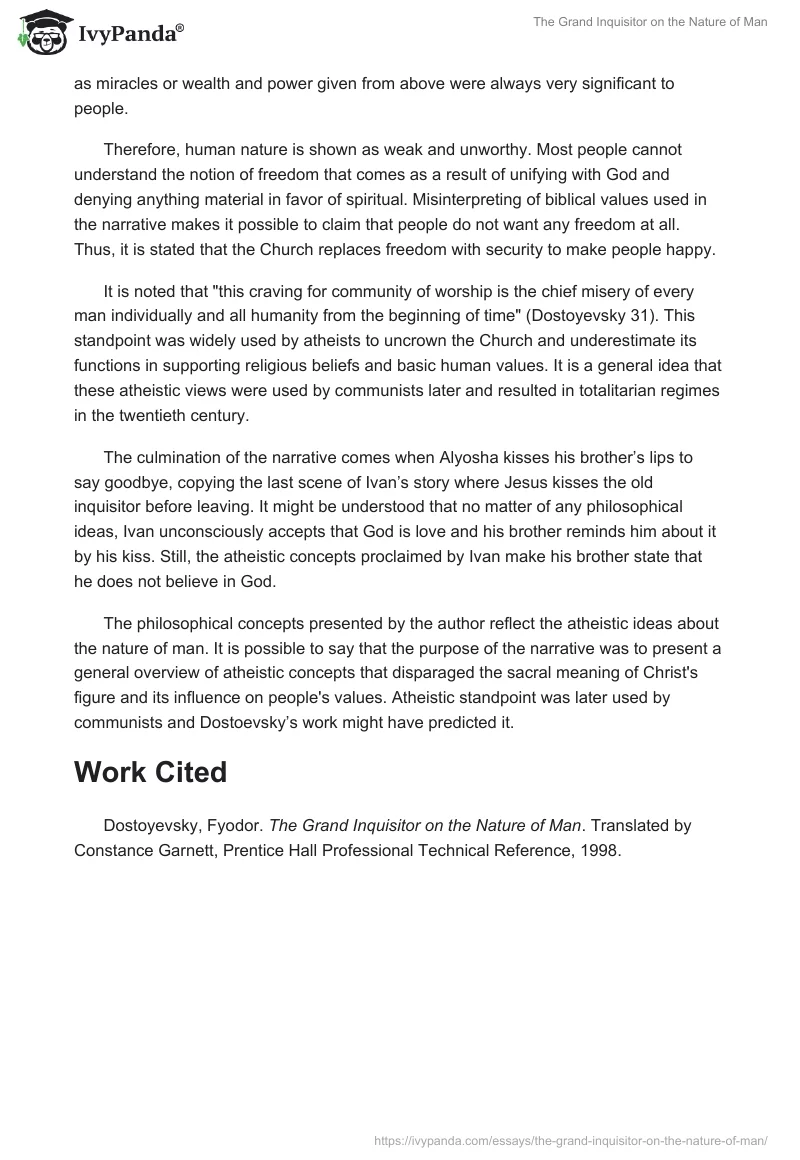 IvyPanda®

The Grand Inquisitor on the Nature of Man

as miracles or wealth and power given from above were always very significant to people.

Therefore, human nature is shown as weak and unworthy. Most people cannot understand the notion of freedom that comes as a result of unifying with God and denying anything material in favor of spiritual. Misinterpreting of biblical values used in the narrative makes it possible to claim that people do not want any freedom at all. Thus, it is stated that the Church replaces freedom with security to make people happy.

It is noted that "this craving for community of worship is the chief misery of every man individually and all humanity from the beginning of time" (Dostoyevsky 31). This standpoint was widely used by atheists to uncrown the Church and underestimate its functions in supporting religious beliefs and basic human values. It is a general idea that these atheistic views were used by communists later and resulted in totalitarian regimes in the twentieth century.

The culmination of the narrative comes when Alyosha kisses his brother's lips to say goodbye, copying the last scene of Ivan's story where Jesus kisses the old inquisitor before leaving. It might be understood that no matter of any philosophical ideas, Ivan unconsciously accepts that God is love and his brother reminds him about it by his kiss. Still, the atheistic concepts proclaimed by Ivan make his brother state that he does not believe in God.

The philosophical concepts presented by the author reflect the atheistic ideas about the nature of man. It is possible to say that the purpose of the narrative was to present a general overview of atheistic concepts that disparaged the sacral meaning of Christ's figure and its influence on people's values. Atheistic standpoint was later used by communists and Dostoevsky's work might have predicted it.

Work Cited

Dostoyevsky, Fyodor. The Grand Inquisitor on the Nature of Man. Translated by Constance Garnett, Prentice Hall Professional Technical Reference, 1998.

https://ivypanda.com/essays/the-grand-inquisitor-on-the-nature-of-man/